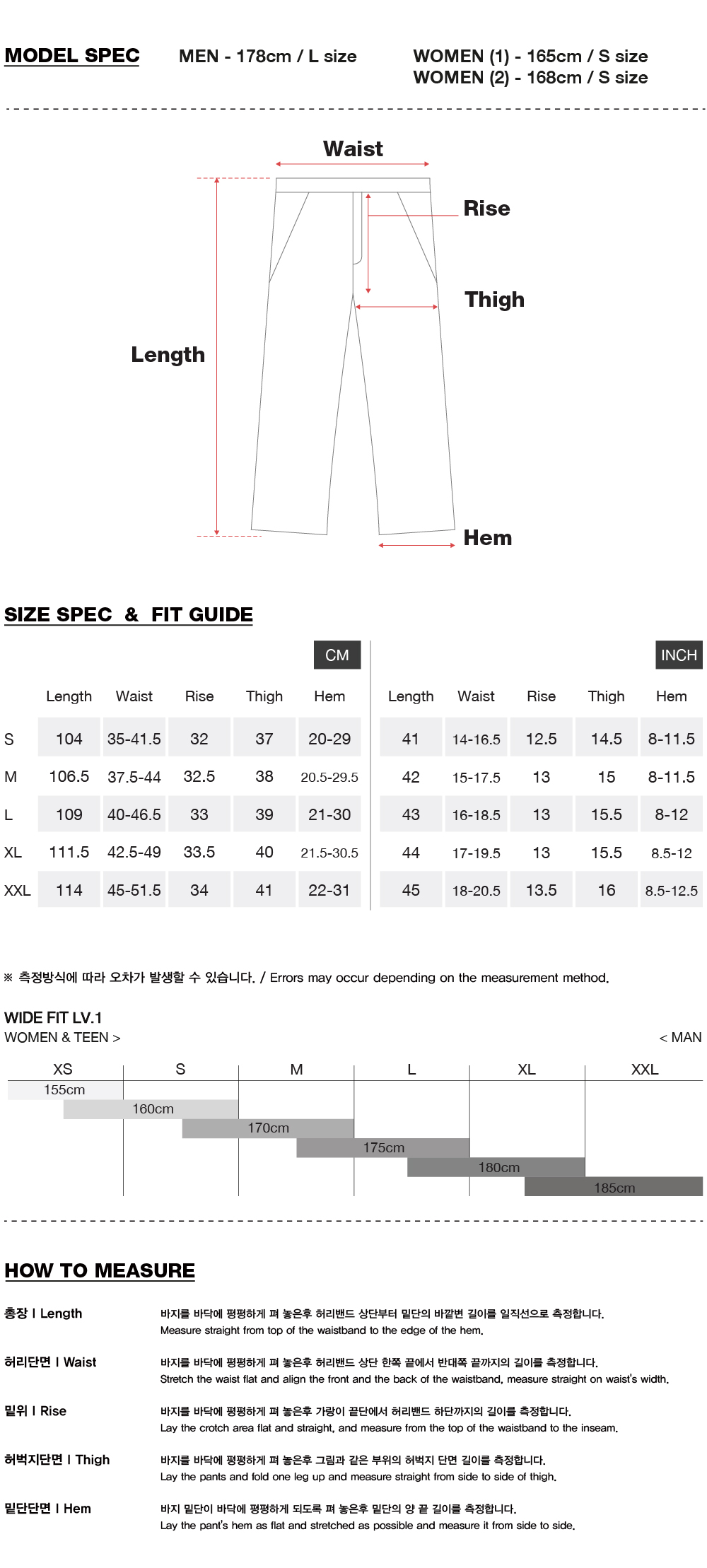 MODEL SPEC   MEN - 178cm / L size   WOMEN (1) - 165cm / S size
WOMEN (2) - 168cm / S size

Waist
Rise
Thigh
Length
Hem

SIZE SPEC & FIT GUIDE

CM

|  | Length | Waist | Rise | Thigh | Hem |
|---|---|---|---|---|---|
| S | 104 | 35-41.5 | 32 | 37 | 20-29 |
| M | 106.5 | 37.5-44 | 32.5 | 38 | 20.5-29.5 |
| L | 109 | 40-46.5 | 33 | 39 | 21-30 |
| XL | 111.5 | 42.5-49 | 33.5 | 40 | 21.5-30.5 |
| XXL | 114 | 45-51.5 | 34 | 41 | 22-31 |

INCH

| Length | Waist | Rise | Thigh | Hem |
|---|---|---|---|---|
| 41 | 14-16.5 | 12.5 | 14.5 | 8-11.5 |
| 42 | 15-17.5 | 13 | 15 | 8-11.5 |
| 43 | 16-18.5 | 13 | 15.5 | 8-12 |
| 44 | 17-19.5 | 13 | 15.5 | 8.5-12 |
| 45 | 18-20.5 | 13.5 | 16 | 8.5-12.5 |

※ 측정방식에 따라 오차가 발생할 수 있습니다. / Errors may occur depending on the measurement method.

WIDE FIT LV.1
WOMEN & TEEN >   < MAN

XS S M L XL XXL
155cm
160cm
170cm
175cm
180cm
185cm

HOW TO MEASURE

총장 I Length
바지를 바닥에 평평하게 펴 놓은후 허리밴드 상단부터 밑단의 바깥변 길이를 일직선으로 측정합니다.
Measure straight from top of the waistband to the edge of the hem.

허리단면 I Waist
바지를 바닥에 평평하게 펴 놓은후 허리밴드 상단 한쪽 끝에서 반대쪽 끝까지의 길이를 측정합니다.
Stretch the waist flat and align the front and the back of the waistband, measure straight on waist's width.

밑위 I Rise
바지를 바닥에 평평하게 펴 놓은후 가랑이 끝단에서 허리밴드 하단까지의 길이를 측정합니다.
Lay the crotch area flat and straight, and measure from the top of the waistband to the inseam.

허벅지단면 I Thigh
바지를 바닥에 평평하게 펴 놓은후 그림과 같은 부위의 허벅지 단면 길이를 측정합니다.
Lay the pants and fold one leg up and measure straight from side to side of thigh.

밑단단면 I Hem
바지 밑단이 바닥에 평평하게 되도록 펴 놓은후 밑단의 양 끝 길이를 측정합니다.
Lay the pant's hem as flat and stretched as possible and measure it from side to side.